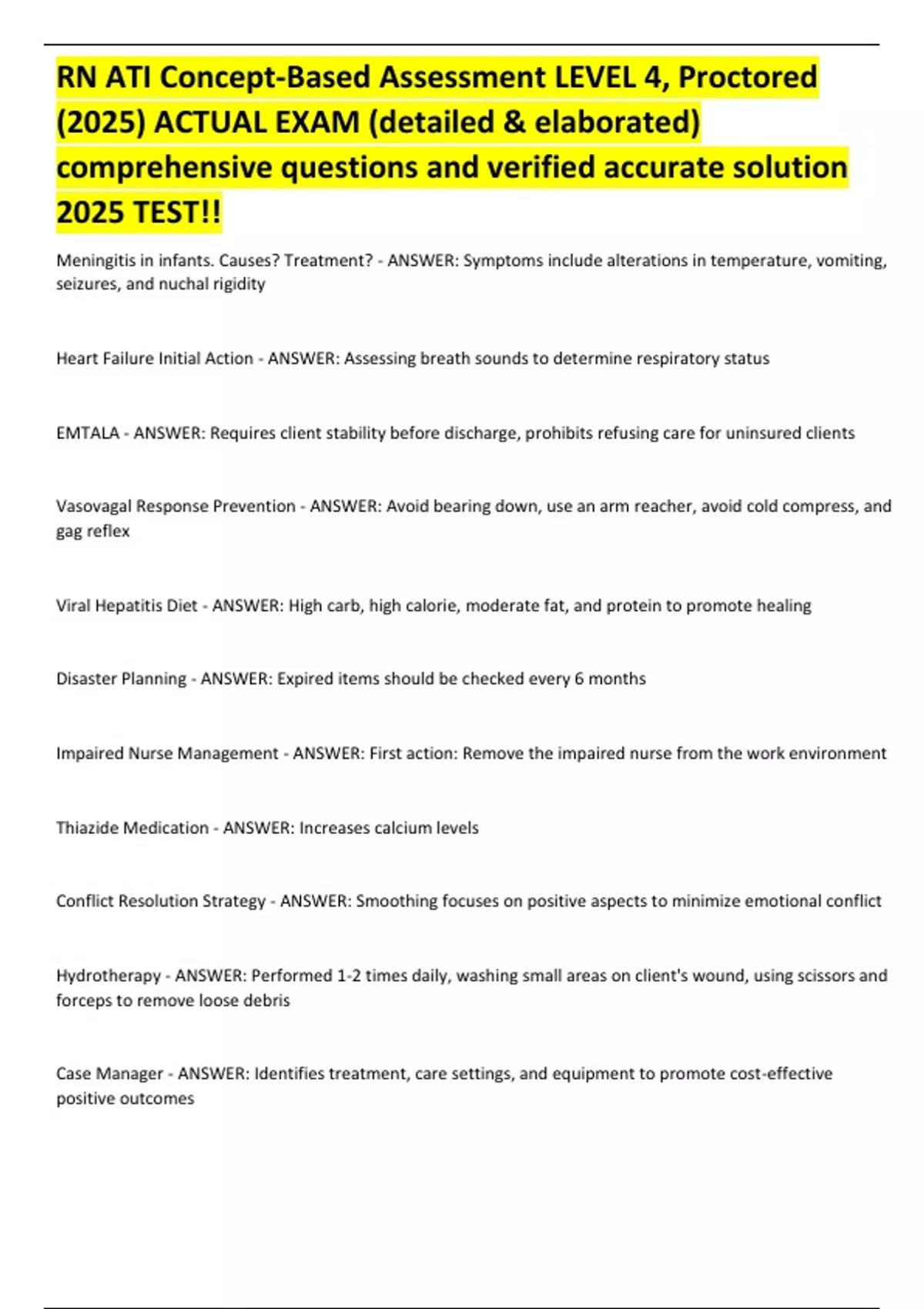 RN ATI Concept-Based Assessment LEVEL 4, Proctored (2025) ACTUAL EXAM (detailed & elaborated) comprehensive questions and verified accurate solution 2025 TEST!!

Meningitis in infants. Causes? Treatment? - ANSWER: Symptoms include alterations in temperature, vomiting, seizures, and nuchal rigidity

Heart Failure Initial Action - ANSWER: Assessing breath sounds to determine respiratory status

EMTALA - ANSWER: Requires client stability before discharge, prohibits refusing care for uninsured clients

Vasovagal Response Prevention - ANSWER: Avoid bearing down, use an arm reacher, avoid cold compress, and gag reflex

Viral Hepatitis Diet - ANSWER: High carb, high calorie, moderate fat, and protein to promote healing

Disaster Planning - ANSWER: Expired items should be checked every 6 months

Impaired Nurse Management - ANSWER: First action: Remove the impaired nurse from the work environment

Thiazide Medication - ANSWER: Increases calcium levels

Conflict Resolution Strategy - ANSWER: Smoothing focuses on positive aspects to minimize emotional conflict

Hydrotherapy - ANSWER: Performed 1-2 times daily, washing small areas on client's wound, using scissors and forceps to remove loose debris

Case Manager - ANSWER: Identifies treatment, care settings, and equipment to promote cost-effective positive outcomes